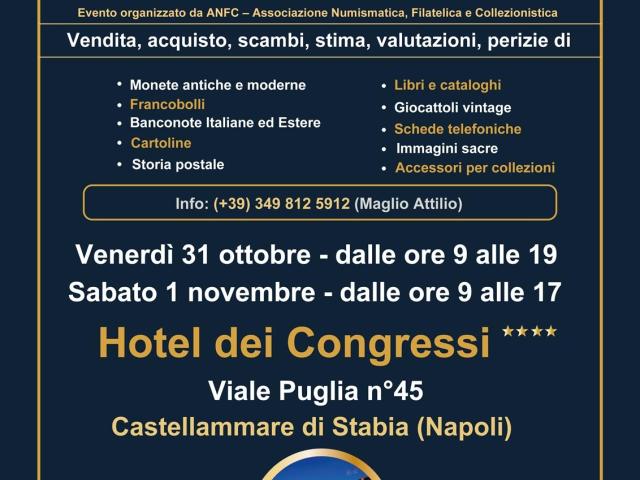 Evento organizzato da ANFC – Associazione Numismatica, Filatelica e Collezionistica

Vendita, acquisto, scambi, stima, valutazioni, perizie di

• Monete antiche e moderne
• Francobolli
• Banconote Italiane ed Estere
• Cartoline
• Storia postale

• Libri e cataloghi
• Giocattoli vintage
• Schede telefoniche
• Immagini sacre
• Accessori per collezioni

Info: (+39) 349 812 5912 (Maglio Attilio)

Venerdì 31 ottobre - dalle ore 9 alle 19
Sabato 1 novembre - dalle ore 9 alle 17

Hotel dei Congressi ★★★★

Viale Puglia n°45
Castellammare di Stabia (Napoli)